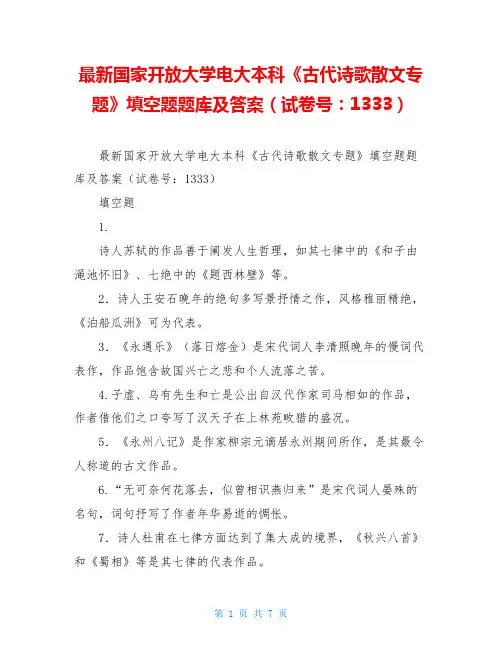 最新国家开放大学电大本科《古代诗歌散文专题》填空题题库及答案（试卷号：1333）

最新国家开放大学电大本科《古代诗歌散文专题》填空题题库及答案（试卷号：1333）

填空题

1.

诗人苏轼的作品善于阐发人生哲理，如其七律中的《和子由渑池怀旧》、七绝中的《题西林壁》等。

2．诗人王安石晚年的绝句多写景抒情之作，风格雅丽精绝，《泊船瓜洲》可为代表。

3．《永遇乐》（落日熔金）是宋代词人李清照晚年的慢词代表作，作品饱含故国兴亡之悲和个人流落之苦。

4.子虚、乌有先生和亡是公出自汉代作家司马相如的作品，作者借他们之口夸写了汉天子在上林苑畋猎的盛况。

5．《永州八记》是作家柳宗元谪居永州期间所作，是其最令人称道的古文作品。

6.“无可奈何花落去，似曾相识燕归来”是宋代词人晏殊的名句，词句抒写了作者年华易逝的惆怅。

7．诗人杜甫在七律方面达到了集大成的境界，《秋兴八首》和《蜀相》等是其七律的代表作品。

第 1 页 共 7 页